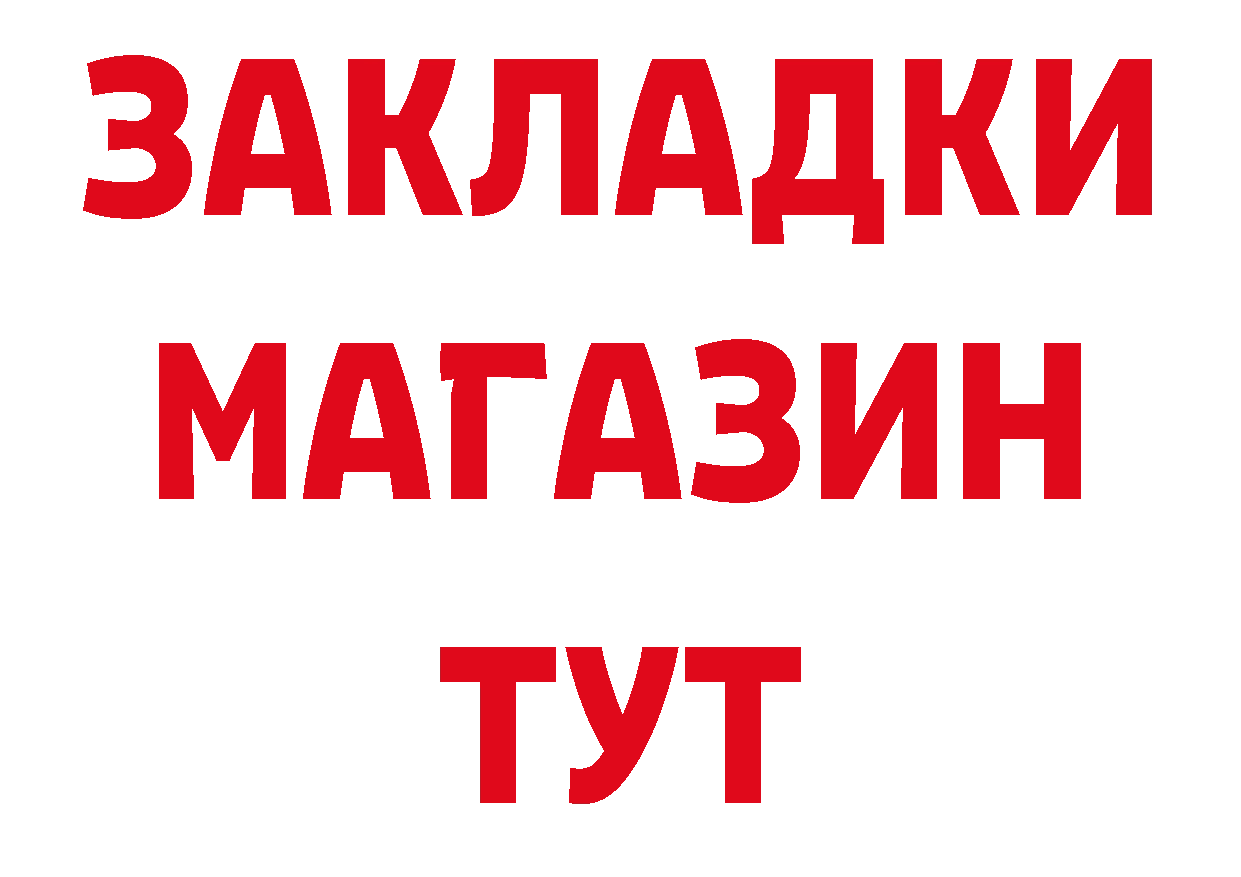 ЗАКЛАДКИ
МАГАЗИН
ТУТ